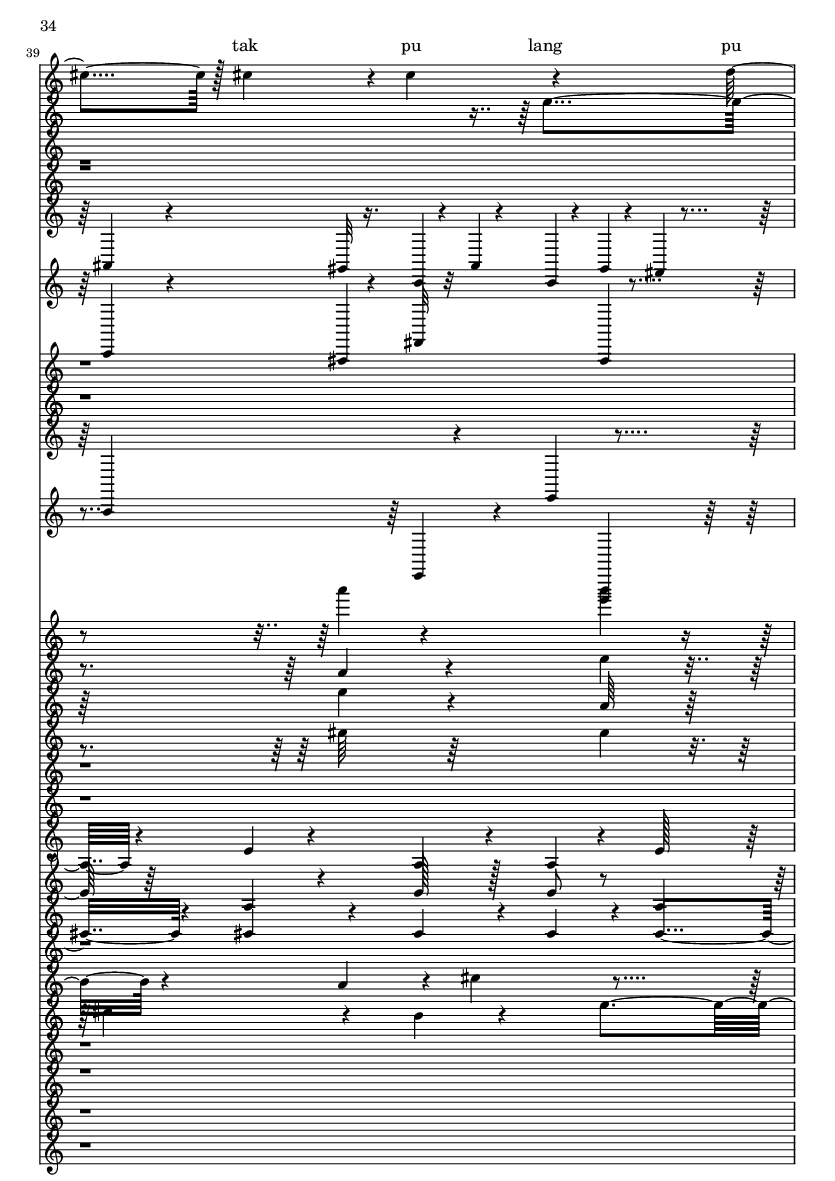 34

39

tak pu lang pu